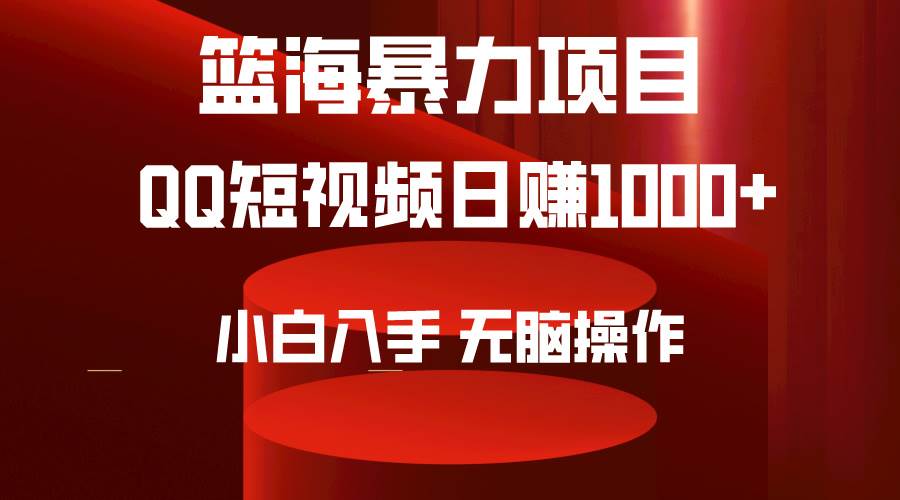 篮海暴力项目

QQ短视频日赚1000+

小白入手 无脑操作